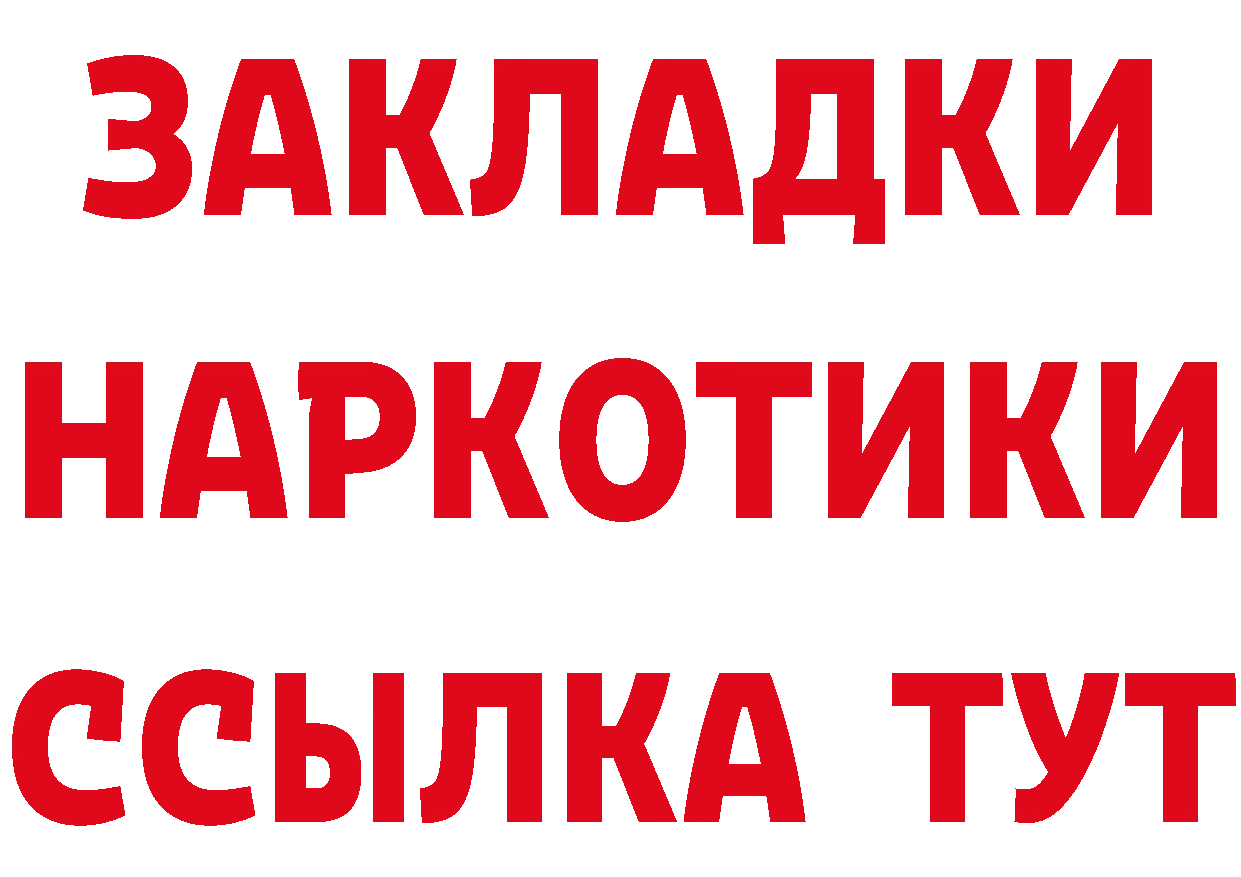 ЗАКЛАДКИ НАРКОТИКИ ССЫЛКА ТУТ